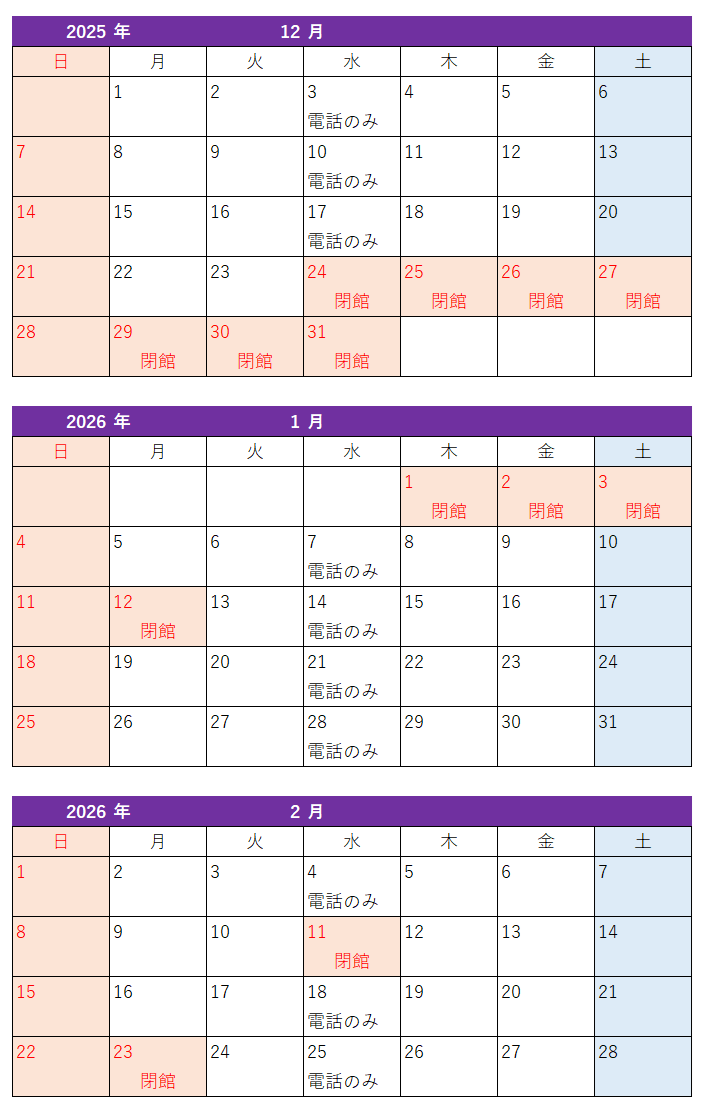 2025 年 12 月

| 日 | 月 | 火 | 水 | 木 | 金 | 土 |
|---|---|---|---|---|---|---|
| | 1 | 2 | 3 電話のみ | 4 | 5 | 6 |
| 7 | 8 | 9 | 10 電話のみ | 11 | 12 | 13 |
| 14 | 15 | 16 | 17 電話のみ | 18 | 19 | 20 |
| 21 | 22 | 23 | 24 閉館 | 25 閉館 | 26 閉館 | 27 閉館 |
| 28 | 29 閉館 | 30 閉館 | 31 閉館 | | | |

2026 年 1 月

| 日 | 月 | 火 | 水 | 木 | 金 | 土 |
|---|---|---|---|---|---|---|
| | | | | 1 閉館 | 2 閉館 | 3 閉館 |
| 4 | 5 | 6 | 7 電話のみ | 8 | 9 | 10 |
| 11 | 12 閉館 | 13 | 14 電話のみ | 15 | 16 | 17 |
| 18 | 19 | 20 | 21 電話のみ | 22 | 23 | 24 |
| 25 | 26 | 27 | 28 電話のみ | 29 | 30 | 31 |

2026 年 2 月

| 日 | 月 | 火 | 水 | 木 | 金 | 土 |
|---|---|---|---|---|---|---|
| 1 | 2 | 3 | 4 電話のみ | 5 | 6 | 7 |
| 8 | 9 | 10 | 11 閉館 | 12 | 13 | 14 |
| 15 | 16 | 17 | 18 電話のみ | 19 | 20 | 21 |
| 22 | 23 閉館 | 24 | 25 電話のみ | 26 | 27 | 28 |